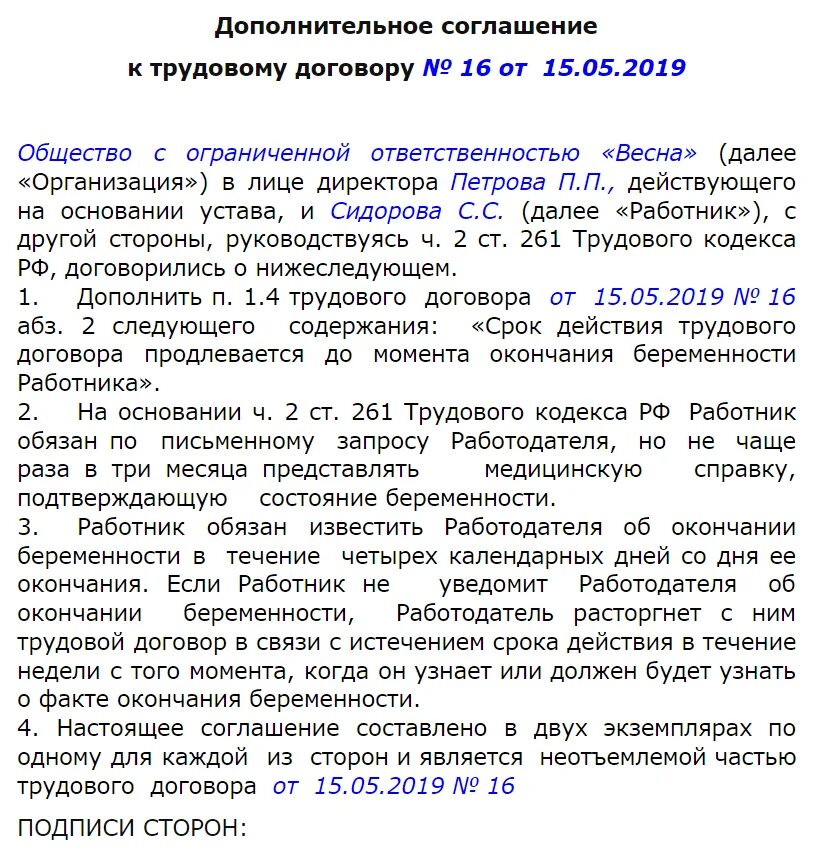 Дополнительное соглашение

к трудовому договору № 16 от 15.05.2019

Общество с ограниченной ответственностью «Весна» (далее «Организация») в лице директора Петрова П.П., действующего на основании устава, и Сидорова С.С. (далее «Работник»), с другой стороны, руководствуясь ч. 2 ст. 261 Трудового кодекса РФ, договорились о нижеследующем.
1. Дополнить п. 1.4 трудового договора от 15.05.2019 № 16 абз. 2 следующего содержания: «Срок действия трудового договора продлевается до момента окончания беременности Работника».
2. На основании ч. 2 ст. 261 Трудового кодекса РФ Работник обязан по письменному запросу Работодателя, но не чаще раза в три месяца представлять медицинскую справку, подтверждающую состояние беременности.
3. Работник обязан известить Работодателя об окончании беременности в течение четырех календарных дней со дня ее окончания. Если Работник не уведомит Работодателя об окончании беременности, Работодатель расторгнет с ним трудовой договор в связи с истечением срока действия в течение недели с того момента, когда он узнает или должен будет узнать о факте окончания беременности.
4. Настоящее соглашение составлено в двух экземплярах по одному для каждой из сторон и является неотъемлемой частью трудового договора от 15.05.2019 № 16

ПОДПИСИ СТОРОН: